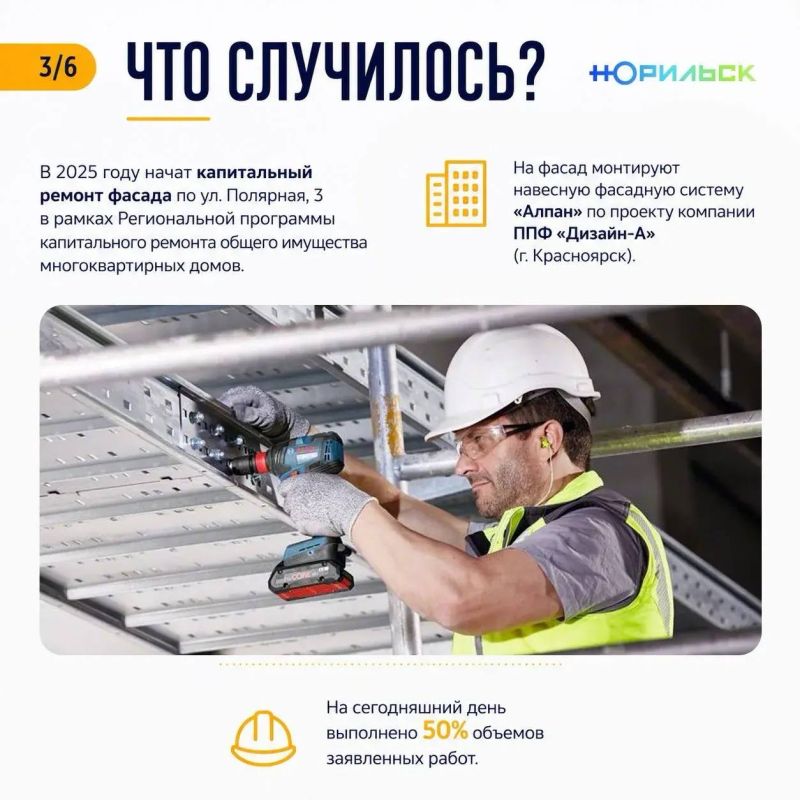 3/6

ЧТО СЛУЧИЛОСЬ?

НОРИЛЬСК

В 2025 году начат капитальный ремонт фасада по ул. Полярная, 3 в рамках Региональной программы капитального ремонта общего имущества многоквартирных домов.

На фасад монтируют навесную фасадную систему «Алпан» по проекту компании ППФ «Дизайн-А» (г. Красноярск).

На сегодняшний день выполнено 50% объемов заявленных работ.